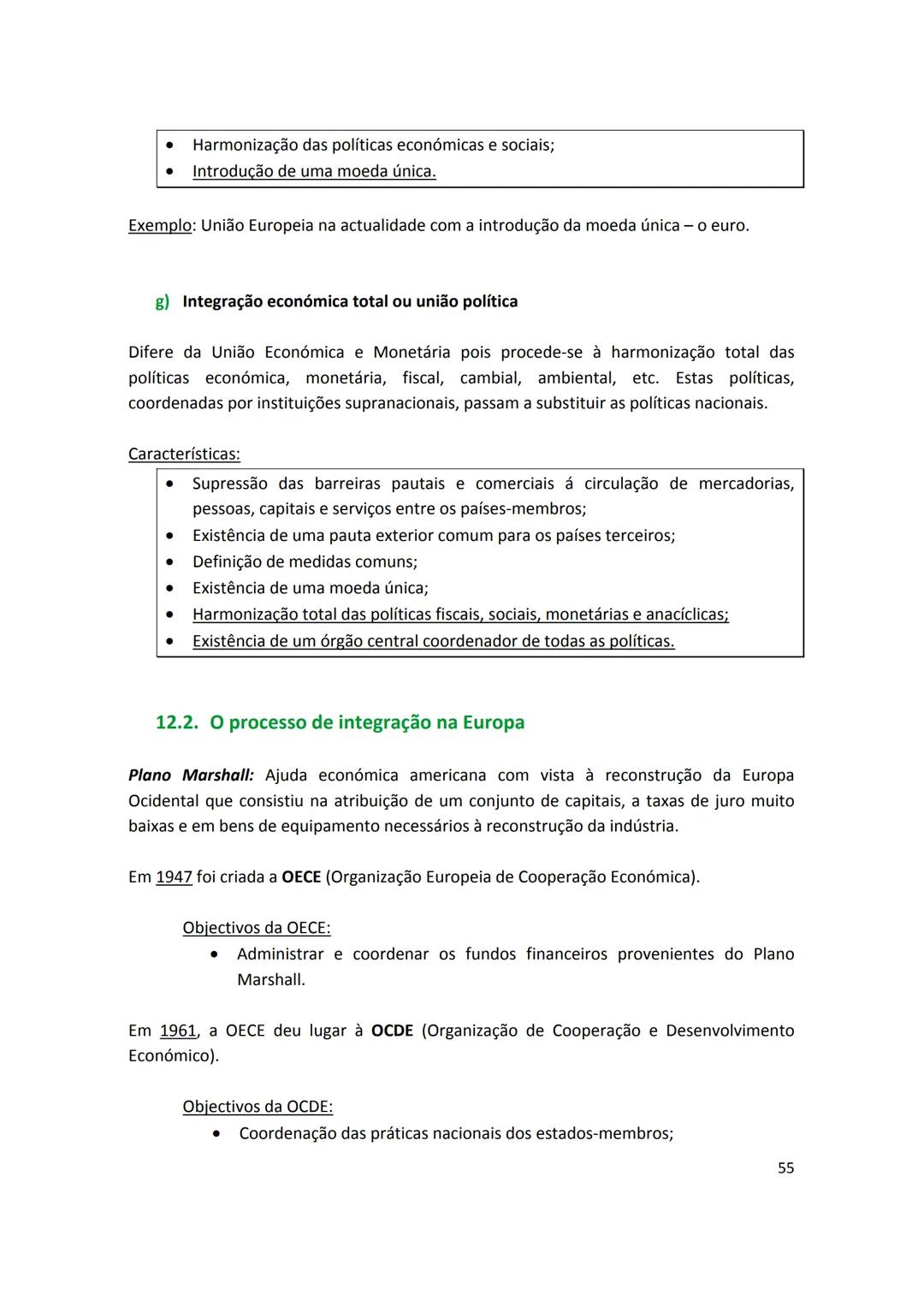 • Harmonização das políticas económicas e sociais;
• Introdução de uma moeda única.

Exemplo: União Europeia na actualidade com a introdução da moeda única – o euro.

g) Integração económica total ou união política

Difere da União Económica e Monetária pois procede-se à harmonização total das políticas económica, monetária, fiscal, cambial, ambiental, etc. Estas políticas, coordenadas por instituições supranacionais, passam a substituir as políticas nacionais.

Características:
• Supressão das barreiras pautais e comerciais á circulação de mercadorias, pessoas, capitais e serviços entre os países-membros;
• Existência de uma pauta exterior comum para os países terceiros;
• Definição de medidas comuns;
• Existência de uma moeda única;
• Harmonização total das políticas fiscais, sociais, monetárias e anacíclicas;
• Existência de um órgão central coordenador de todas as políticas.

12.2. O processo de integração na Europa

Plano Marshall: Ajuda económica americana com vista à reconstrução da Europa Ocidental que consistiu na atribuição de um conjunto de capitais, a taxas de juro muito baixas e em bens de equipamento necessários à reconstrução da indústria.

Em 1947 foi criada a OECE (Organização Europeia de Cooperação Económica).

Objectivos da OECE:
• Administrar e coordenar os fundos financeiros provenientes do Plano Marshall.

Em 1961, a OECE deu lugar à OCDE (Organização de Cooperação e Desenvolvimento Económico).

Objectivos da OCDE:
• Coordenação das práticas nacionais dos estados-membros;

55